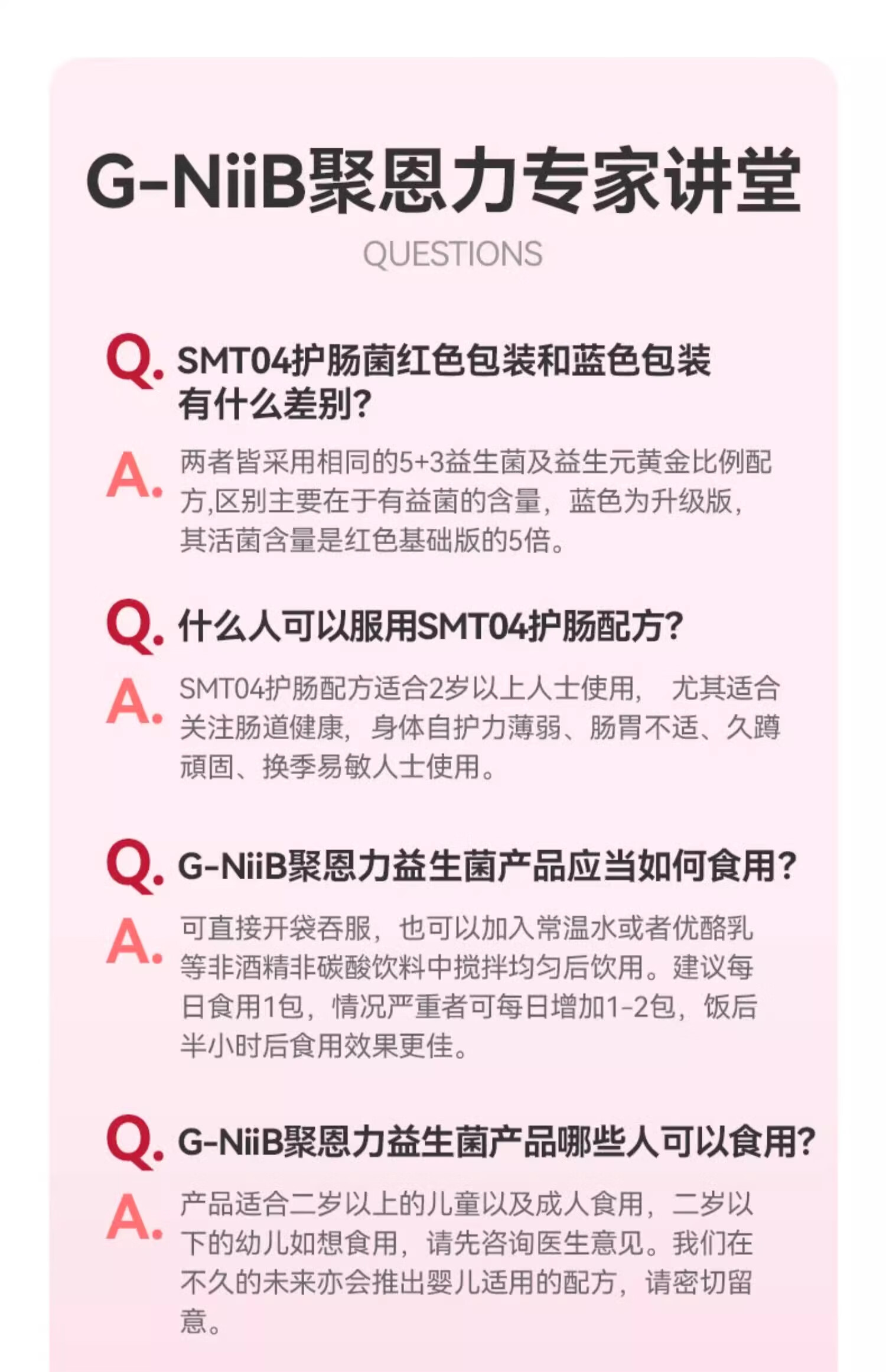 G-NiiB聚恩力专家讲堂

QUESTIONS

Q. SMT04护肠菌红色包装和蓝色包装有什么差别?

A. 两者皆采用相同的5+3益生菌及益生元黄金比例配方,区别主要在于有益菌的含量，蓝色为升级版，其活菌含量是红色基础版的5倍。

Q. 什么人可以服用SMT04护肠配方?

A. SMT04护肠配方适合2岁以上人士使用， 尤其适合关注肠道健康，身体自护力薄弱、肠胃不适、久蹲顽固、换季易敏人士使用。

Q. G-NiiB聚恩力益生菌产品应当如何食用?

A. 可直接开袋吞服，也可以加入常温水或者优酪乳等非酒精非碳酸饮料中搅拌均匀后饮用。建议每日食用1包，情况严重者可每日增加1-2包，饭后半小时后食用效果更佳。

Q. G-NiiB聚恩力益生菌产品哪些人可以食用?

A. 产品适合二岁以上的儿童以及成人食用，二岁以下的幼儿如想食用，请先咨询医生意见。我们在不久的未来亦会推出婴儿适用的配方，请密切留意。